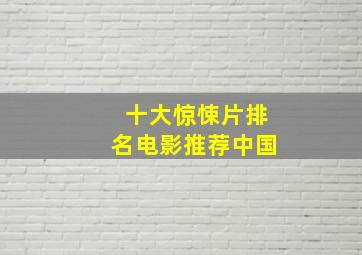 十大惊悚片排名电影推荐中国